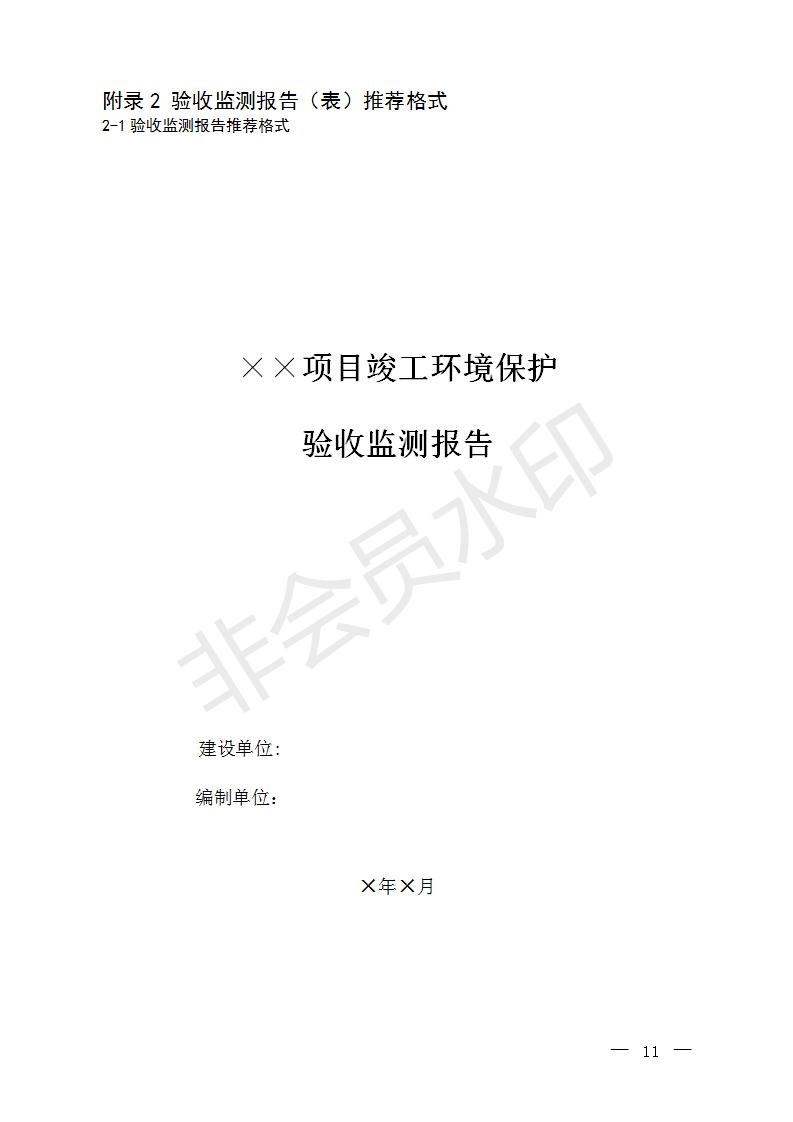 附录 2 验收监测报告（表）推荐格式
2-1 验收监测报告推荐格式

××项目竣工环境保护

验收监测报告

非会员水印

建设单位:

编制单位：

×年×月

— 11 —